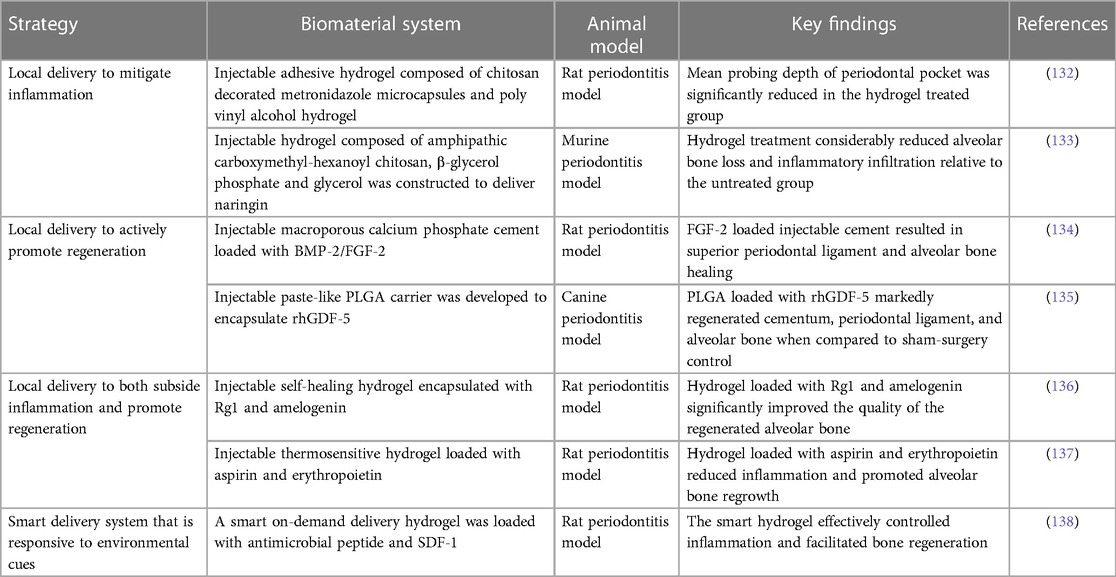 | Strategy | Biomaterial system | Animal model | Key findings | References |
|---|---|---|---|---|
| Local delivery to mitigate inflammation | Injectable adhesive hydrogel composed of chitosan decorated metronidazole microcapsules and poly vinyl alcohol hydrogel | Rat periodontitis model | Mean probing depth of periodontal pocket was significantly reduced in the hydrogel treated group | (132) |
| | Injectable hydrogel composed of amphipathic carboxymethyl-hexanoyl chitosan, β-glycerol phosphate and glycerol was constructed to deliver naringin | Murine periodontitis model | Hydrogel treatment considerably reduced alveolar bone loss and inflammatory infiltration relative to the untreated group | (133) |
| Local delivery to actively promote regeneration | Injectable macroporous calcium phosphate cement loaded with BMP-2/FGF-2 | Rat periodontitis model | FGF-2 loaded injectable cement resulted in superior periodontal ligament and alveolar bone healing | (134) |
| | Injectable paste-like PLGA carrier was developed to encapsulate rhGDF-5 | Canine periodontitis model | PLGA loaded with rhGDF-5 markedly regenerated cementum, periodontal ligament, and alveolar bone when compared to sham-surgery control | (135) |
| Local delivery to both subside inflammation and promote regeneration | Injectable self-healing hydrogel encapsulated with Rg1 and amelogenin | Rat periodontitis model | Hydrogel loaded with Rg1 and amelogenin significantly improved the quality of the regenerated alveolar bone | (136) |
| | Injectable thermosensitive hydrogel loaded with aspirin and erythropoietin | Rat periodontitis model | Hydrogel loaded with aspirin and erythropoietin reduced inflammation and promoted alveolar bone regrowth | (137) |
| Smart delivery system that is responsive to environmental cues | A smart on-demand delivery hydrogel was loaded with antimicrobial peptide and SDF-1 | Rat periodontitis model | The smart hydrogel effectively controlled inflammation and facilitated bone regeneration | (138) |